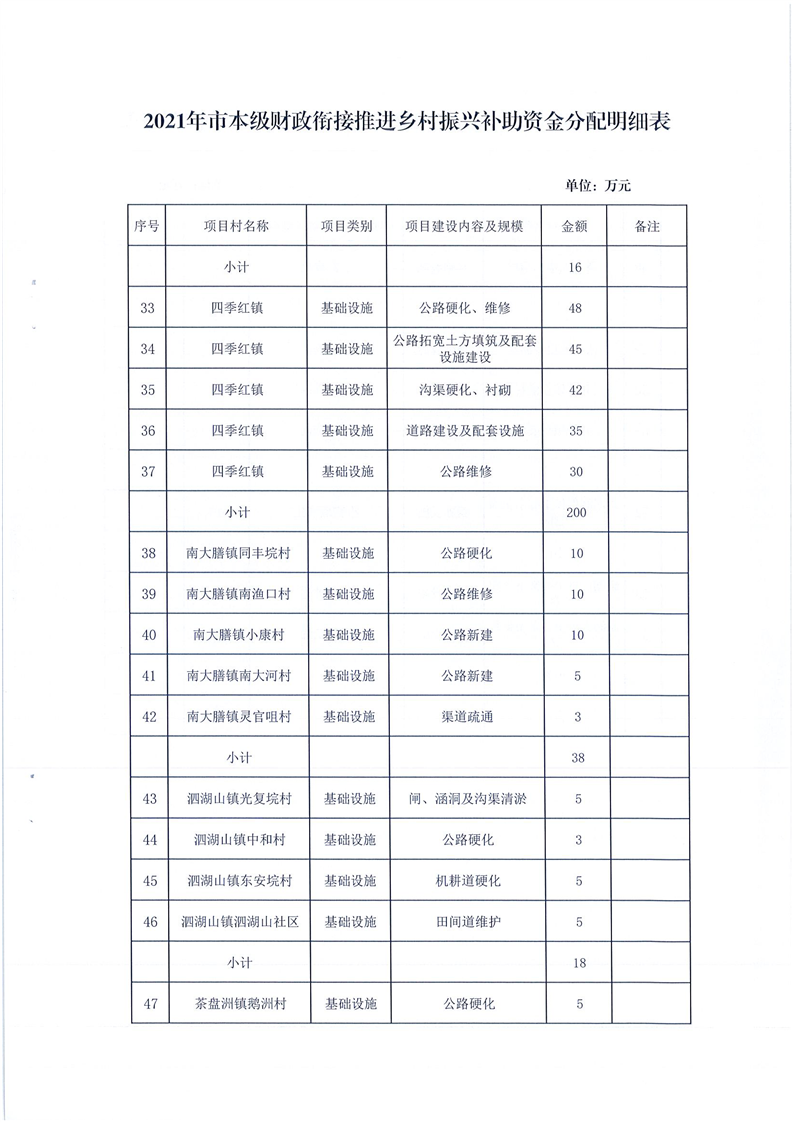 2021年市本级财政衔接推进乡村振兴补助资金分配明细表

单位：万元

| 序号 | 项目村名称 | 项目类别 | 项目建设内容及规模 | 金额 | 备注 |
|---|---|---|---|---|---|
| | 小计 | | | 16 | |
| 33 | 四季红镇 | 基础设施 | 公路硬化、维修 | 48 | |
| 34 | 四季红镇 | 基础设施 | 公路拓宽土方填筑及配套设施建设 | 45 | |
| 35 | 四季红镇 | 基础设施 | 沟渠硬化、衬砌 | 42 | |
| 36 | 四季红镇 | 基础设施 | 道路建设及配套设施 | 35 | |
| 37 | 四季红镇 | 基础设施 | 公路维修 | 30 | |
| | 小计 | | | 200 | |
| 38 | 南大膳镇同丰垸村 | 基础设施 | 公路硬化 | 10 | |
| 39 | 南大膳镇南渔口村 | 基础设施 | 公路维修 | 10 | |
| 40 | 南大膳镇小康村 | 基础设施 | 公路新建 | 10 | |
| 41 | 南大膳镇南大河村 | 基础设施 | 公路新建 | 5 | |
| 42 | 南大膳镇灵官咀村 | 基础设施 | 渠道疏通 | 3 | |
| | 小计 | | | 38 | |
| 43 | 泗湖山镇光复垸村 | 基础设施 | 闸、涵洞及沟渠清淤 | 5 | |
| 44 | 泗湖山镇中和村 | 基础设施 | 公路硬化 | 3 | |
| 45 | 泗湖山镇东安垸村 | 基础设施 | 机耕道硬化 | 5 | |
| 46 | 泗湖山镇泗湖山社区 | 基础设施 | 田间道维护 | 5 | |
| | 小计 | | | 18 | |
| 47 | 茶盘洲镇鹅洲村 | 基础设施 | 公路硬化 | 5 | |